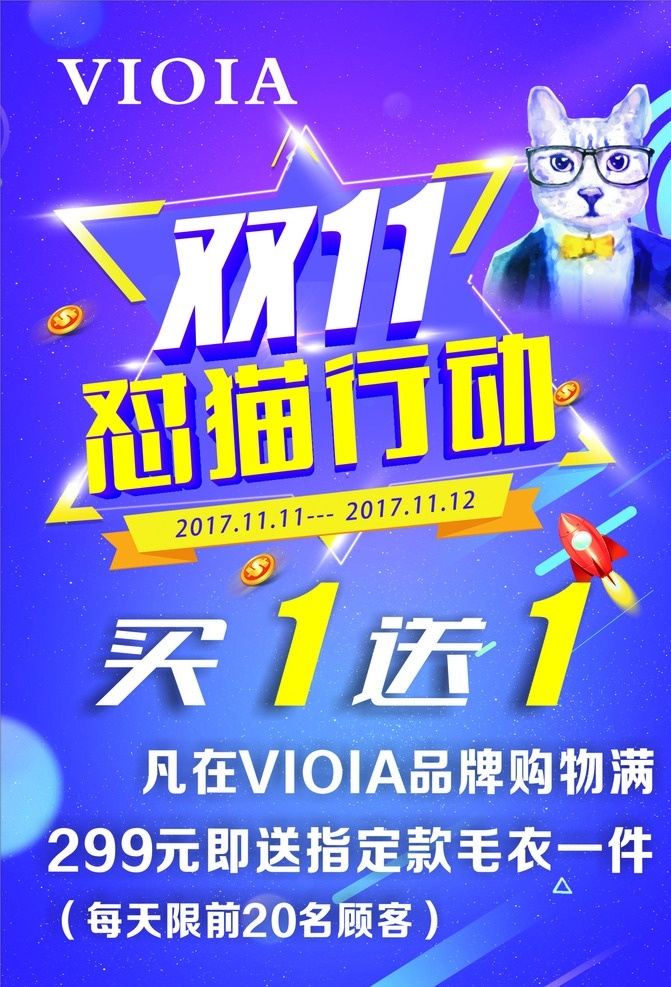 VIOIA

双11
怼猫行动

2017.11.11--- 2017.11.12

买1送1

凡在VIOIA品牌购物满
299元即送指定款毛衣一件
（每天限前20名顾客）